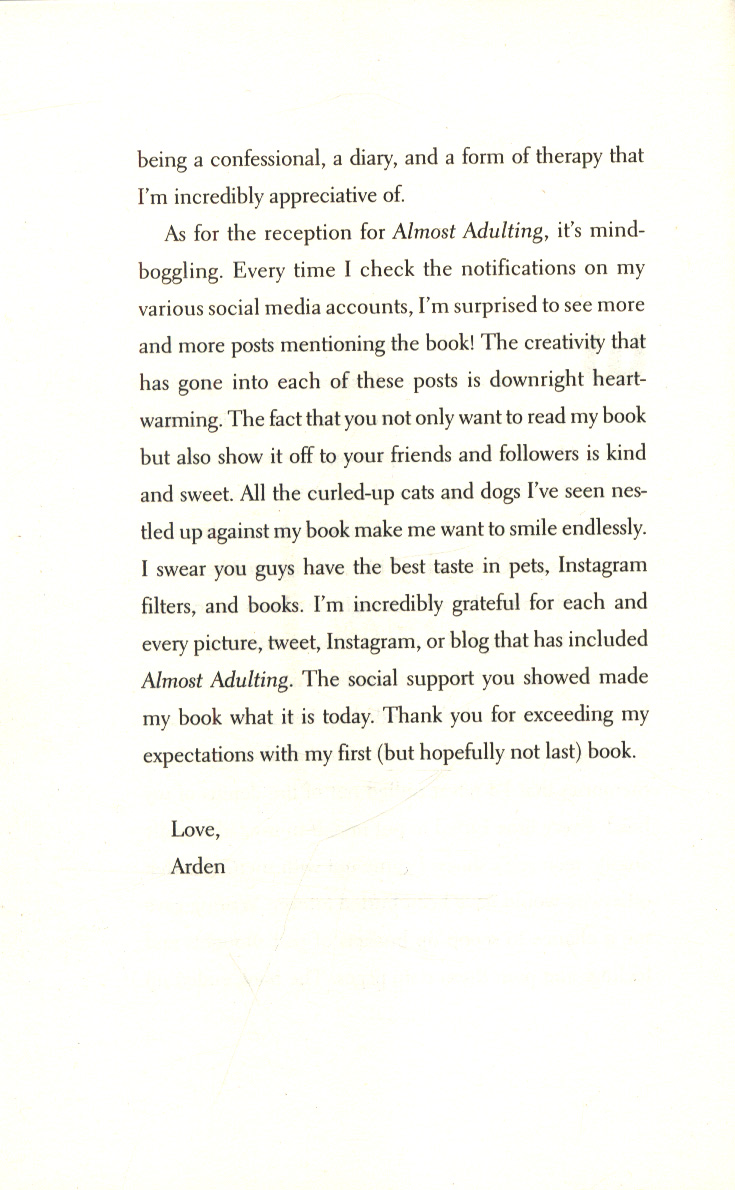 being a confessional, a diary, and a form of therapy that I'm incredibly appreciative of.

As for the reception for Almost Adulting, it's mind-boggling. Every time I check the notifications on my various social media accounts, I'm surprised to see more and more posts mentioning the book! The creativity that has gone into each of these posts is downright heart-warming. The fact that you not only want to read my book but also show it off to your friends and followers is kind and sweet. All the curled-up cats and dogs I've seen nestled up against my book make me want to smile endlessly. I swear you guys have the best taste in pets, Instagram filters, and books. I'm incredibly grateful for each and every picture, tweet, Instagram, or blog that has included Almost Adulting. The social support you showed made my book what it is today. Thank you for exceeding my expectations with my first (but hopefully not last) book.

Love,
Arden